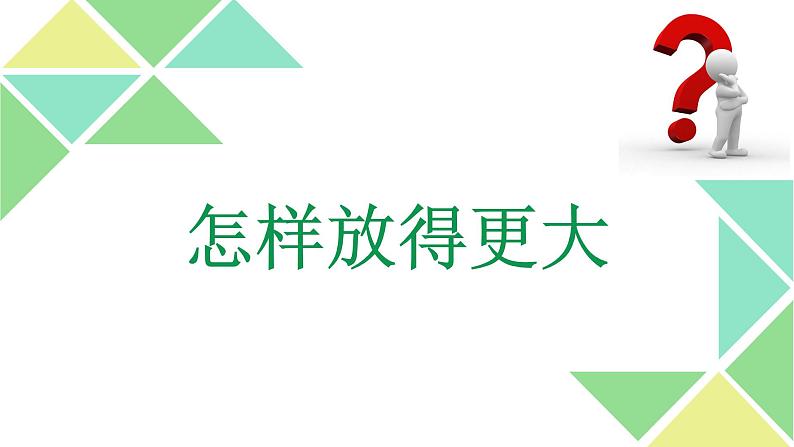 怎样放得更大